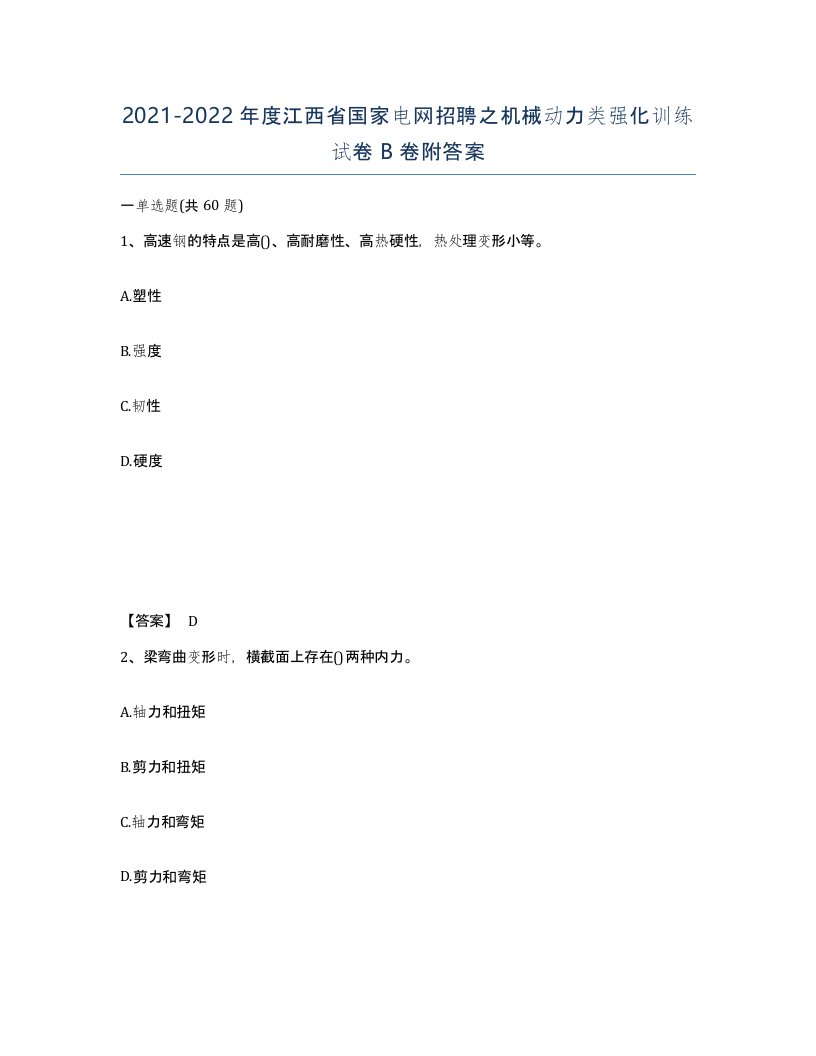 2021-2022年度江西省国家电网招聘之机械动力类强化训练试卷B卷附答案

一单选题(共60题)

1、高速钢的特点是高()、高耐磨性、高热硬性，热处理变形小等。

A.塑性

B.强度

C.韧性

D.硬度

【答案】 D

2、梁弯曲变形时，横截面上存在()两种内力。

A.轴力和扭矩

B.剪力和扭矩

C.轴力和弯矩

D.剪力和弯矩